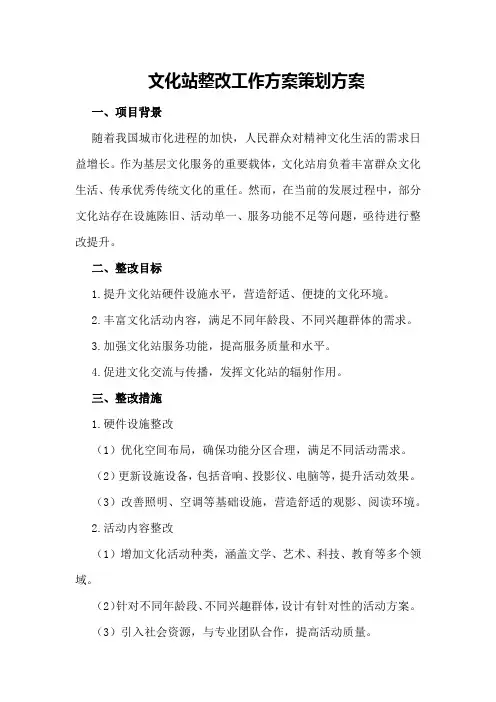 文化站整改工作方案策划方案

一、项目背景

随着我国城市化进程的加快，人民群众对精神文化生活的需求日益增长。作为基层文化服务的重要载体，文化站肩负着丰富群众文化生活、传承优秀传统文化的重任。然而，在当前的发展过程中，部分文化站存在设施陈旧、活动单一、服务功能不足等问题，亟待进行整改提升。

二、整改目标

1.提升文化站硬件设施水平，营造舒适、便捷的文化环境。

2.丰富文化活动内容，满足不同年龄段、不同兴趣群体的需求。

3.加强文化站服务功能，提高服务质量和水平。

4.促进文化交流与传播，发挥文化站的辐射作用。

三、整改措施

1.硬件设施整改

（1）优化空间布局，确保功能分区合理，满足不同活动需求。

（2）更新设施设备，包括音响、投影仪、电脑等，提升活动效果。

（3）改善照明、空调等基础设施，营造舒适的观影、阅读环境。

2.活动内容整改

（1）增加文化活动种类，涵盖文学、艺术、科技、教育等多个领域。

（2）针对不同年龄段、不同兴趣群体，设计有针对性的活动方案。

（3）引入社会资源，与专业团队合作，提高活动质量。